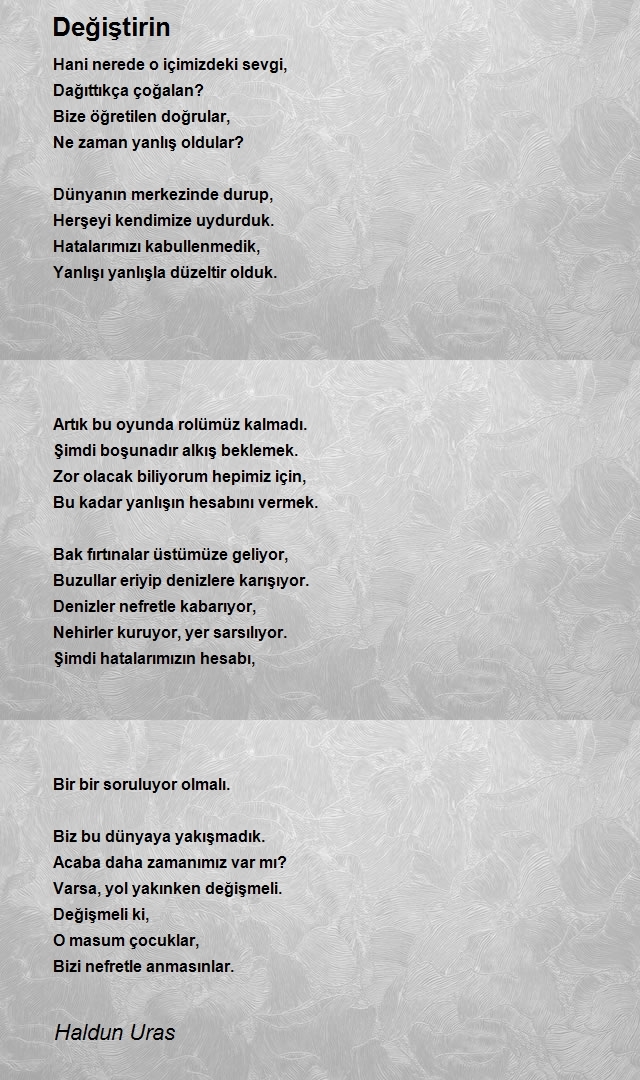 Değiştirin

Hani nerede o içimizdeki sevgi,
Dağıttıkça çoğalan?
Bize öğretilen doğrular,
Ne zaman yanlış oldular?

Dünyanın merkezinde durup,
Herşeyi kendimize uydurduk.
Hatalarımızı kabullenmedik,
Yanlışı yanlışla düzeltir olduk.

Artık bu oyunda rolümüz kalmadı.
Şimdi boşunadır alkış beklemek.
Zor olacak biliyorum hepimiz için,
Bu kadar yanlışın hesabını vermek.

Bak fırtınalar üstümüze geliyor,
Buzullar eriyip denizlere karışıyor.
Denizler nefretle kabarıyor,
Nehirler kuruyor, yer sarsılıyor.
Şimdi hatalarımızın hesabı,

Bir bir soruluyor olmalı.

Biz bu dünyaya yakışmadık.
Acaba daha zamanımız var mı?
Varsa, yol yakınken değişmeli.
Değişmeli ki,
O masum çocuklar,
Bizi nefretle anmasınlar.

Haldun Uras